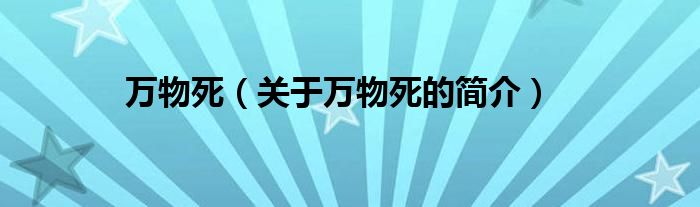 万物死（关于万物死的简介）